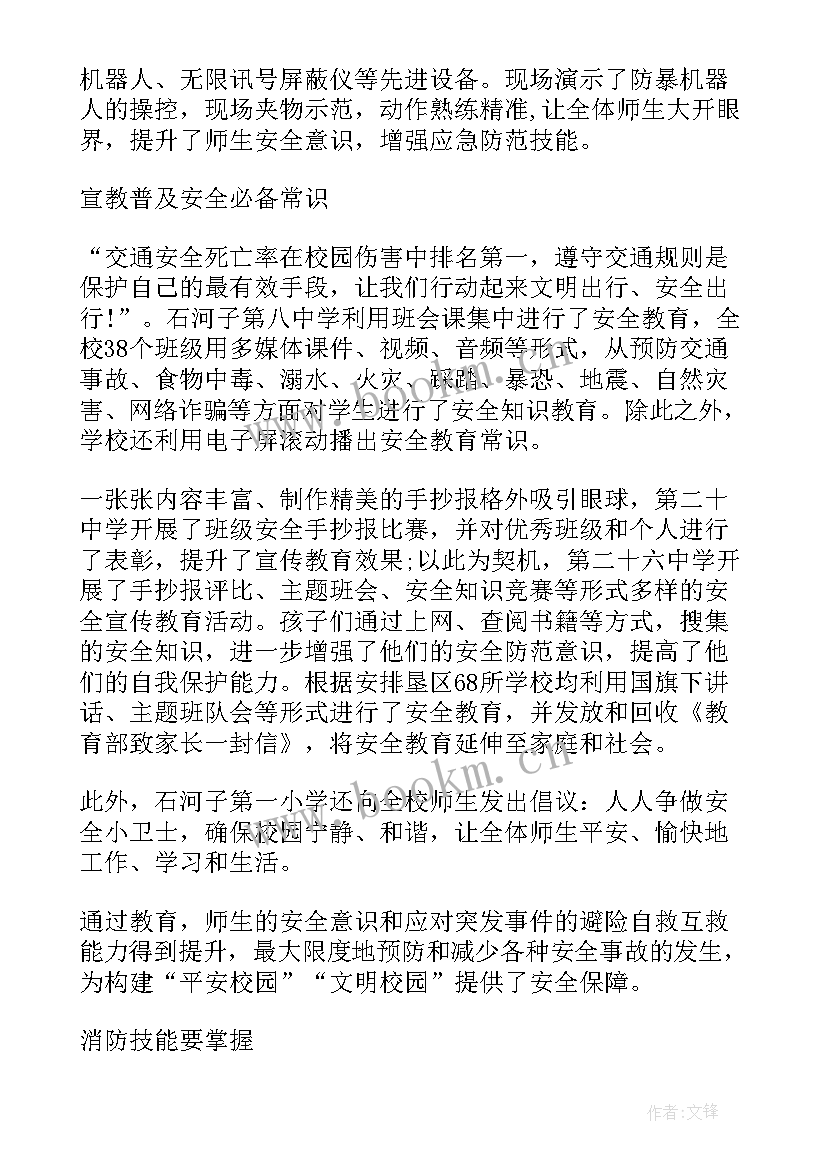 机器人、无限讯号屏蔽仪等先进设备。现场演示了防暴机器人的操控，现场夹物示范，动作熟练精准,让全体师生大开眼界，提升了师生安全意识，增强应急防范技能。

宣教普及安全必备常识

“交通安全死亡率在校园伤害中排名第一，遵守交通规则是保护自己的最有效手段，让我们行动起来文明出行、安全出行！”。石河子第八中学利用班会课集中进行了安全教育，全校38个班级用多媒体课件、视频、音频等形式，从预防交通事故、食物中毒、溺水、火灾、踩踏、暴恐、地震、自然灾害、网络诈骗等方面对学生进行了安全知识教育。除此之外，学校还利用电子屏滚动播出安全教育常识。

一张张内容丰富、制作精美的手抄报格外吸引眼球，第二十中学开展了班级安全手抄报比赛，并对优秀班级和个人进行了表彰，提升了宣传教育效果;以此为契机，第二十六中学开展了手抄报评比、主题班会、安全知识竞赛等形式多样的安全宣传教育活动。孩子们通过上网、查阅书籍等方式，搜集的安全知识，进一步增强了他们的安全防范意识，提高了他们的自我保护能力。根据安排垦区68所学校均利用国旗下讲话、主题班队会等形式进行了安全教育，并发放和回收《教育部致家长一封信》，将安全教育延伸至家庭和社会。

此外，石河子第一小学还向全校师生发出倡议：人人争做安全小卫士，确保校园宁静、和谐，让全体师生平安、愉快地工作、学习和生活。

通过教育，师生的安全意识和应对突发事件的避险自救互救能力得到提升，最大限度地预防和减少各种安全事故的发生，为构建“平安校园”“文明校园”提供了安全保障。

消防技能要掌握

www.bookm.cn

作者:文锋